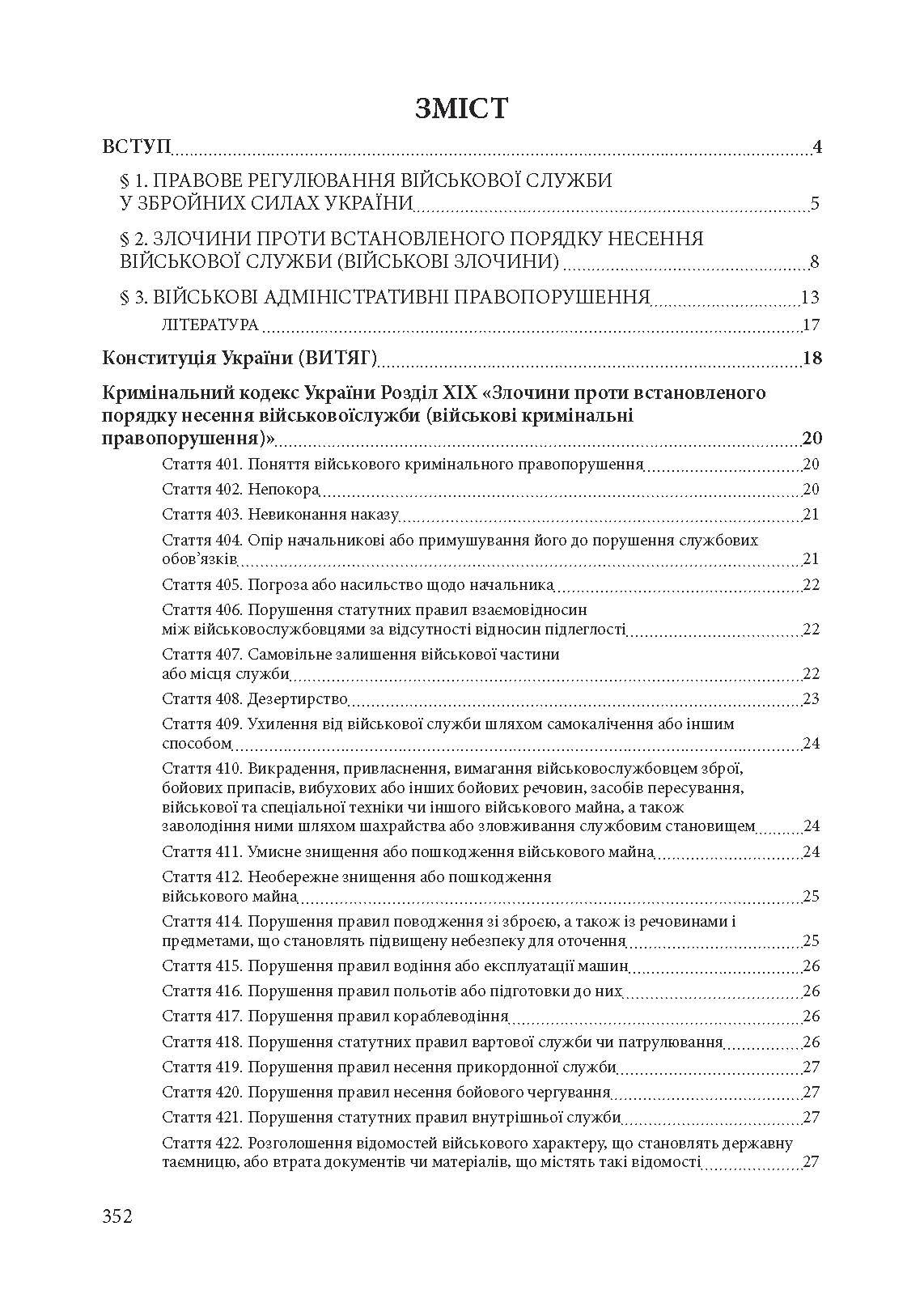 ЗМІСТ

ВСТУП 4

§ 1. ПРАВОВЕ РЕГУЛЮВАННЯ ВІЙСЬКОВОЇ СЛУЖБИ У ЗБРОЙНИХ СИЛАХ УКРАЇНИ 5

§ 2. ЗЛОЧИНИ ПРОТИ ВСТАНОВЛЕНОГО ПОРЯДКУ НЕСЕННЯ ВІЙСЬКОВОЇ СЛУЖБИ (ВІЙСЬКОВІ ЗЛОЧИНИ) 8

§ 3. ВІЙСЬКОВІ АДМІНІСТРАТИВНІ ПРАВОПОРУШЕННЯ 13

ЛІТЕРАТУРА 17

Конституція України (ВИТЯГ) 18

Кримінальний кодекс України Розділ XIX «Злочини проти встановленого порядку несення військовоїслужби (військові кримінальні правопорушення)» 20

Стаття 401. Поняття військового кримінального правопорушення 20

Стаття 402. Непокора 20

Стаття 403. Невиконання наказу 21

Стаття 404. Опір начальникові або примушування його до порушення службових обов’язків 21

Стаття 405. Погроза або насильство щодо начальника 22

Стаття 406. Порушення статутних правил взаємовідносин між військовослужбовцями за відсутності відносин підлеглості 22

Стаття 407. Самовільне залишення військової частини або місця служби 22

Стаття 408. Дезертирство 23

Стаття 409. Ухилення від військової служби шляхом самокалічення або іншим способом 24

Стаття 410. Викрадення, привласнення, вимагання військовослужбовцем зброї, бойових припасів, вибухових або інших бойових речовин, засобів пересування, військової та спеціальної техніки чи іншого військового майна, а також заволодіння ними шляхом шахрайства або зловживання службовим становищем 24

Стаття 411. Умисне знищення або пошкодження військового майна 24

Стаття 412. Необережне знищення або пошкодження військового майна 25

Стаття 414. Порушення правил поводження зі зброєю, а також із речовинами і предметами, що становлять підвищену небезпеку для оточення 25

Стаття 415. Порушення правил водіння або експлуатації машин 26

Стаття 416. Порушення правил польотів або підготовки до них 26

Стаття 417. Порушення правил кораблеводіння 26

Стаття 418. Порушення статутних правил вартової служби чи патрулювання 26

Стаття 419. Порушення правил несення прикордонної служби 27

Стаття 420. Порушення правил несення бойового чергування 27

Стаття 421. Порушення статутних правил внутрішньої служби 27

Стаття 422. Розголошення відомостей військового характеру, що становлять державну таємницю, або втрата документів чи матеріалів, що містять такі відомості 27

352